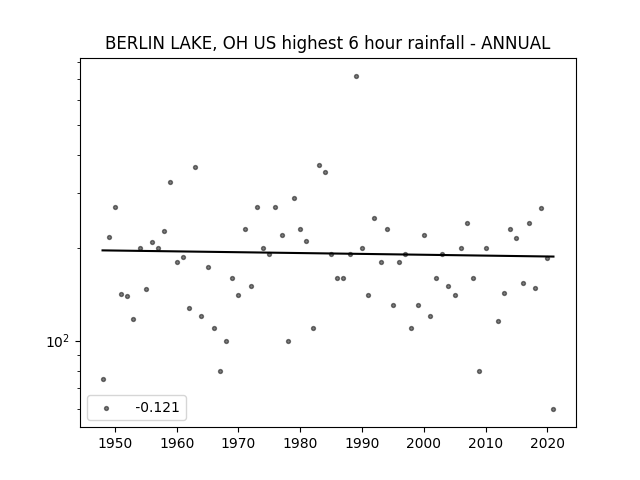 BERLIN LAKE, OH US highest 6 hour rainfall - ANNUAL

$10^2$

-0.121

1950 1960 1970 1980 1990 2000 2010 2020